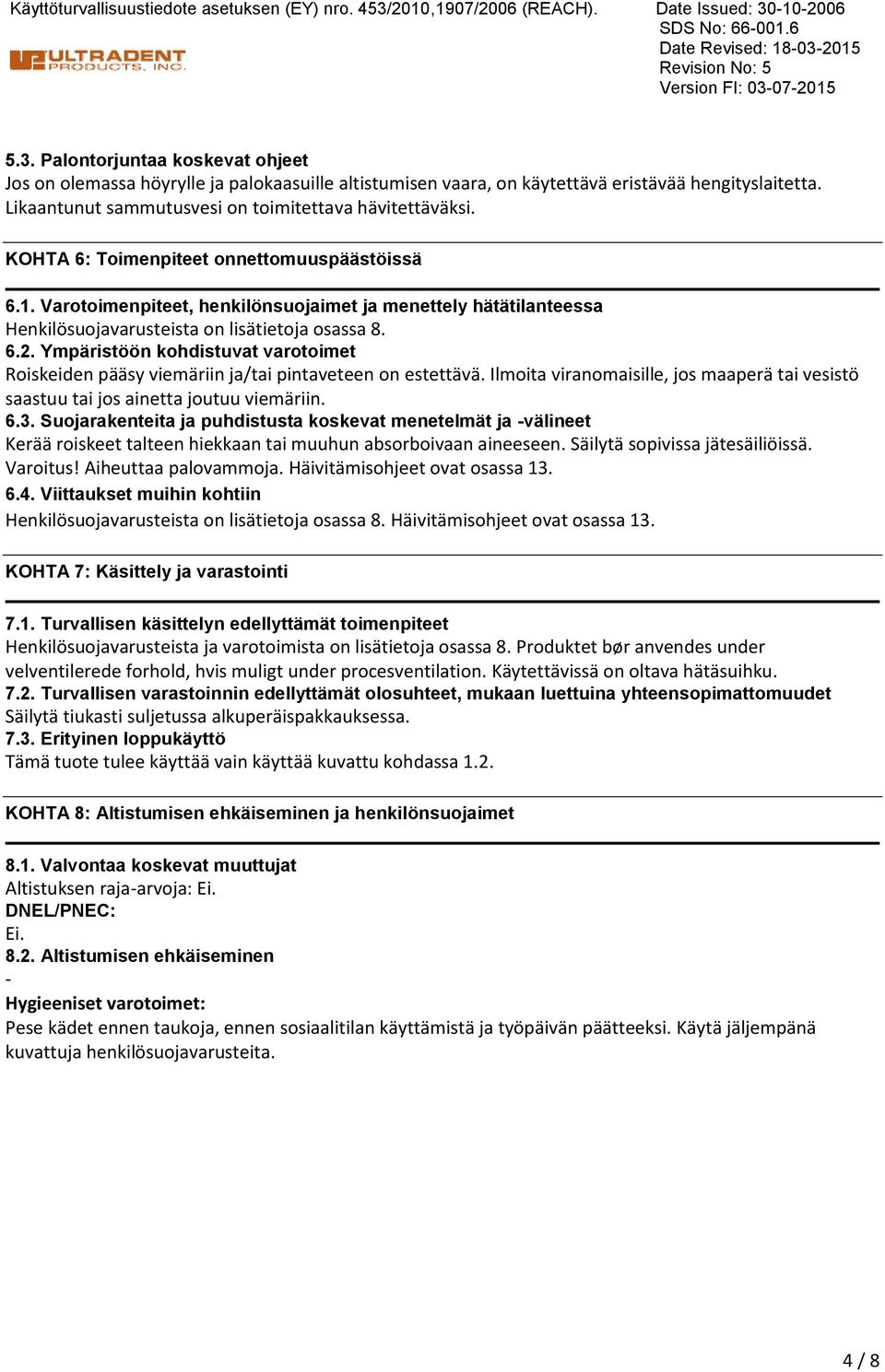 Käyttöturvallisuustiedote asetuksen (EY) nro. 453/2010,1907/2006 (REACH).

ULTRADENT PRODUCTS, INC.

Date Issued: 30-10-2006
SDS No: 66-001.6
Date Revised: 18-03-2015
Revision No: 5
Version FI: 03-07-2015

5.3. Palontorjuntaa koskevat ohjeet
Jos on olemassa höyrylle ja palokaasuille altistumisen vaara, on käytettävä eristävää hengityslaitetta. Likaantunut sammutusvesi on toimitettava hävitettäväksi.

KOHTA 6: Toimenpiteet onnettomuuspäästöissä

6.1. Varotoimenpiteet, henkilönsuojaimet ja menettely hätätilanteessa
Henkilösuojavarusteista on lisätietoja osassa 8.
6.2. Ympäristöön kohdistuvat varotoimet
Roiskeiden pääsy viemäriin ja/tai pintaveteen on estettävä. Ilmoita viranomaisille, jos maaperä tai vesistö saastuu tai jos ainetta joutuu viemäriin.
6.3. Suojarakenteita ja puhdistusta koskevat menetelmät ja -välineet
Kerää roiskeet talteen hiekkaan tai muuhun absorboivaan aineeseen. Säilytä sopivissa jätesäiliöissä. Varoitus! Aiheuttaa palovammoja. Häivitämisohjeet ovat osassa 13.
6.4. Viittaukset muihin kohtiin
Henkilösuojavarusteista on lisätietoja osassa 8. Häivitämisohjeet ovat osassa 13.

KOHTA 7: Käsittely ja varastointi

7.1. Turvallisen käsittelyn edellyttämät toimenpiteet
Henkilösuojavarusteista ja varotoimista on lisätietoja osassa 8. Produktet bør anvendes under velventilerede forhold, hvis muligt under procesventilation. Käytettävissä on oltava hätäsuihku.
7.2. Turvallisen varastoinnin edellyttämät olosuhteet, mukaan luettuina yhteensopimattomuudet
Säilytä tiukasti suljetussa alkuperäispakkauksessa.
7.3. Erityinen loppukäyttö
Tämä tuote tulee käyttää vain käyttää kuvattu kohdassa 1.2.

KOHTA 8: Altistumisen ehkäiseminen ja henkilönsuojaimet

8.1. Valvontaa koskevat muuttujat
Altistuksen raja-arvoja: Ei.
DNEL/PNEC:
Ei.
8.2. Altistumisen ehkäiseminen
-
Hygieeniset varotoimet:
Pese kädet ennen taukoja, ennen sosiaalitilan käyttämistä ja työpäivän päätteeksi. Käytä jäljempänä kuvattuja henkilösuojavarusteita.

4 / 8